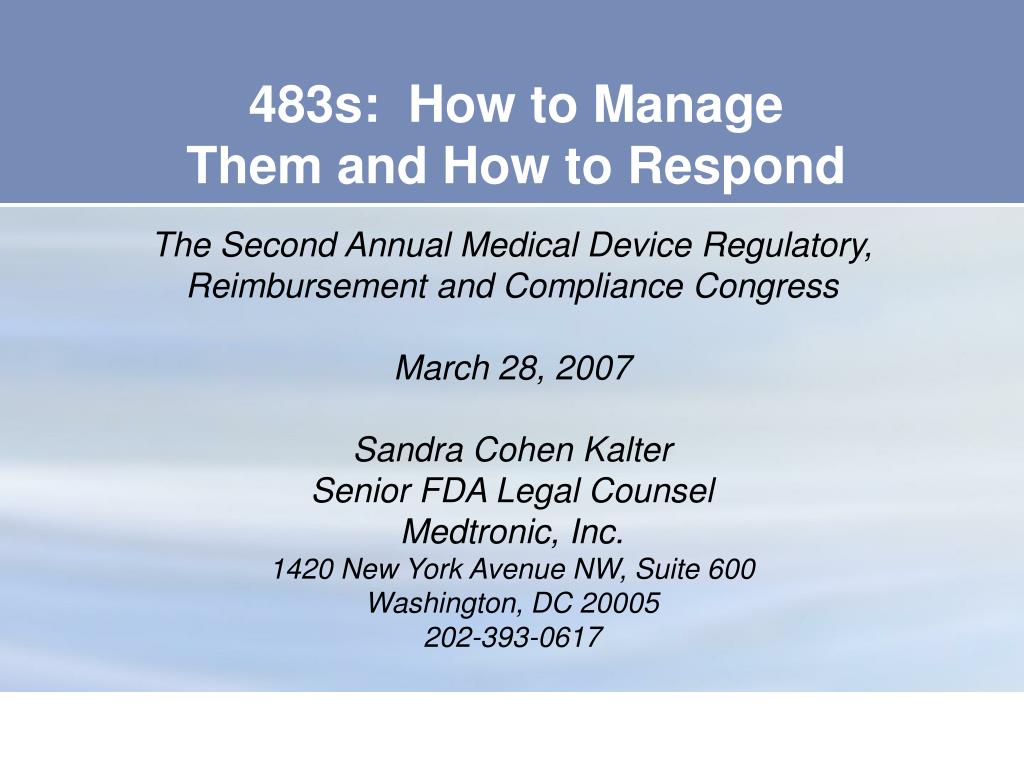 483s: How to Manage Them and How to Respond

The Second Annual Medical Device Regulatory, Reimbursement and Compliance Congress

March 28, 2007

Sandra Cohen Kalter
Senior FDA Legal Counsel
Medtronic, Inc.
1420 New York Avenue NW, Suite 600
Washington, DC 20005
202-393-0617